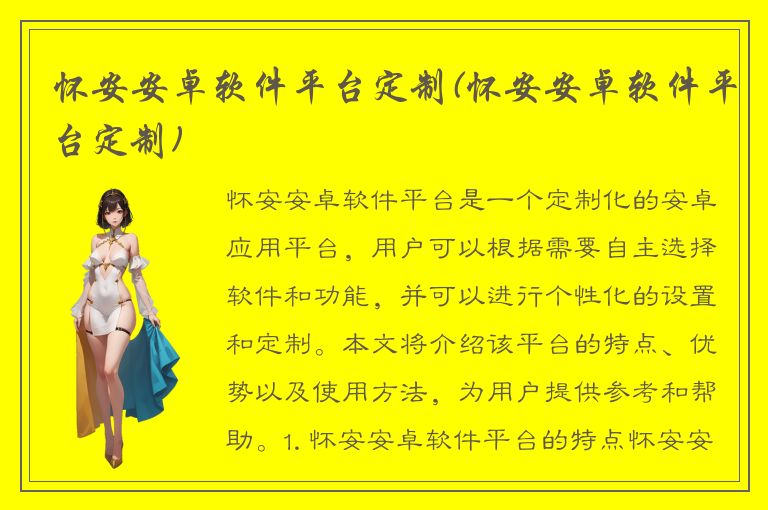 怀安安卓软件平台定制(怀安安卓软件平台定制)

怀安安卓软件平台是一个定制化的安卓应用平台，用户可以根据需要自主选择软件和功能，并可以进行个性化的设置和定制。本文将介绍该平台的特点、优势以及使用方法，为用户提供参考和帮助。1. 怀安安卓软件平台的特点怀安安